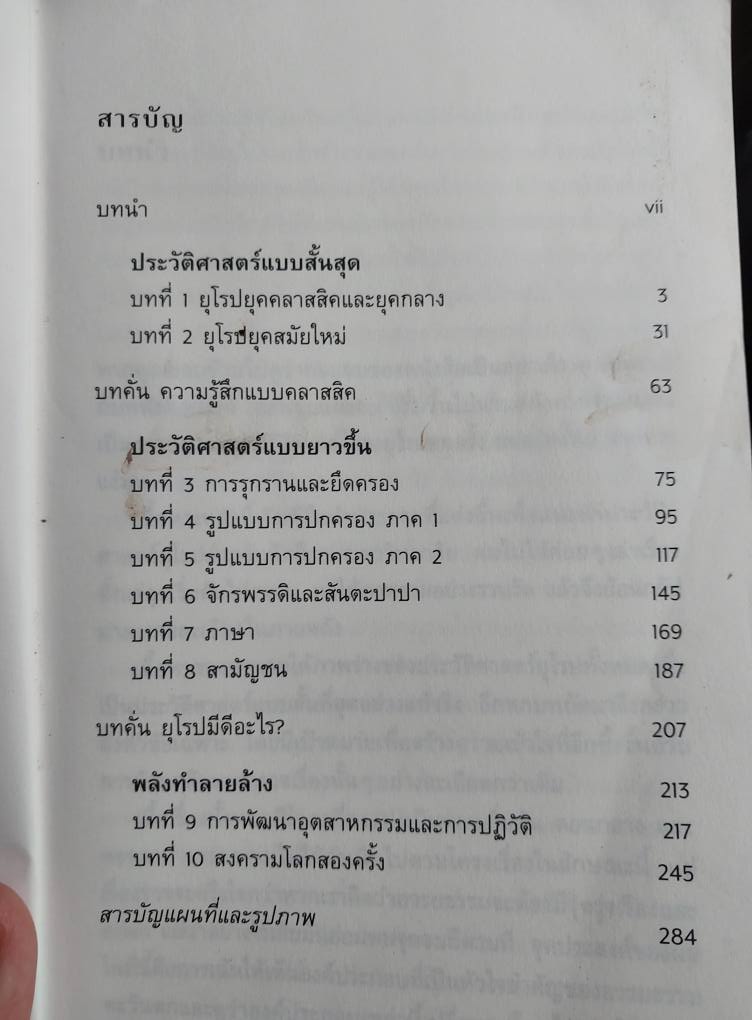 สารบัญ

บทนำ vii

ประวัติศาสตร์แบบสั้นสุด
บทที่ 1 ยุโรปยุคคลาสสิคและยุคกลาง 3
บทที่ 2 ยุโรปยุคสมัยใหม่ 31

บทคั่น ความรู้สึกแบบคลาสสิค 63

ประวัติศาสตร์แบบยาวขึ้น
บทที่ 3 การรุกรานและยึดครอง 75
บทที่ 4 รูปแบบการปกครอง ภาค 1 95
บทที่ 5 รูปแบบการปกครอง ภาค 2 117
บทที่ 6 จักรพรรดิและสันตะปาปา 145
บทที่ 7 ภาษา 169
บทที่ 8 สามัญชน 187

บทคั่น ยุโรปมีดีอะไร? 207

พลังทำลายล้าง 213
บทที่ 9 การพัฒนาอุตสาหกรรมและการปฏิวัติ 217
บทที่ 10 สงครามโลกสองครั้ง 245

สารบัญแผนที่และรูปภาพ 284